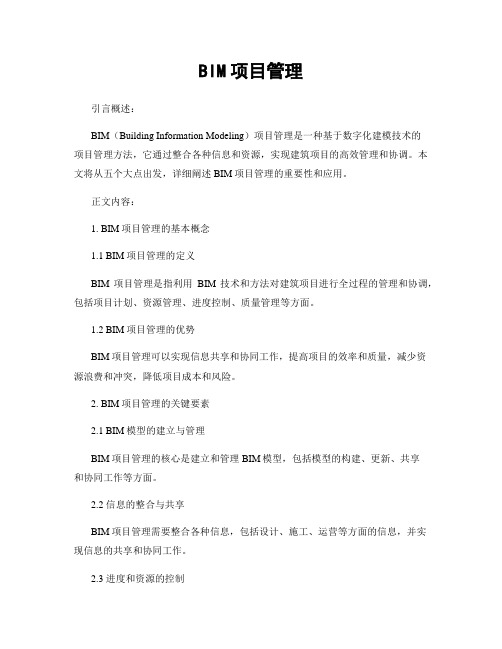 BIM项目管理

引言概述：

BIM（Building Information Modeling）项目管理是一种基于数字化建模技术的项目管理方法，它通过整合各种信息和资源，实现建筑项目的高效管理和协调。本文将从五个大点出发，详细阐述BIM项目管理的重要性和应用。

正文内容：

1. BIM项目管理的基本概念

1.1 BIM项目管理的定义

BIM 项目管理是指利用 BIM 技术和方法对建筑项目进行全过程的管理和协调，包括项目计划、资源管理、进度控制、质量管理等方面。

1.2 BIM项目管理的优势

BIM项目管理可以实现信息共享和协同工作，提高项目的效率和质量，减少资源浪费和冲突，降低项目成本和风险。

2. BIM项目管理的关键要素

2.1 BIM模型的建立与管理

BIM项目管理的核心是建立和管理BIM模型，包括模型的构建、更新、共享和协同工作等方面。

2.2 信息的整合与共享

BIM项目管理需要整合各种信息，包括设计、施工、运营等方面的信息，并实现信息的共享和协同工作。

2.3 进度和资源的控制